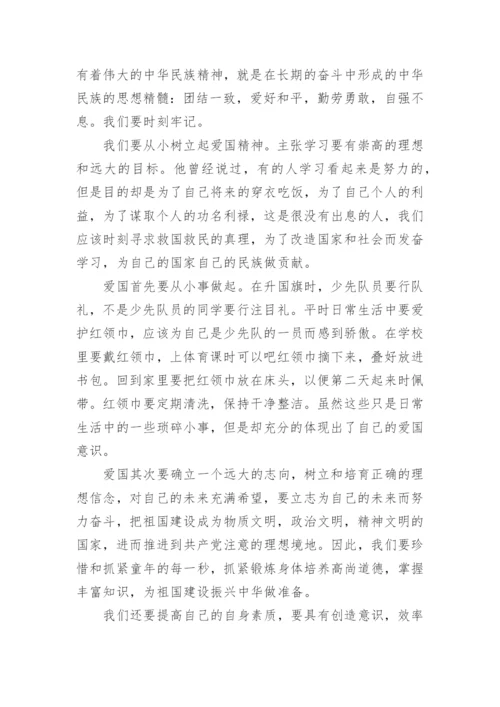 有着伟大的中华民族精神，就是在长期的奋斗中形成的中华民族的思想精髓：团结一致，爱好和平，勤劳勇敢，自强不息。我们要时刻牢记。

我们要从小树立起爱国精神。主张学习要有崇高的理想和远大的目标。他曾经说过，有的人学习看起来是努力的，但是目的却是为了自己将来的穿衣吃饭，为了自己个人的利益，为了谋取个人的功名利禄，这是很没有出息的人，我们应该时刻寻求救国救民的真理，为了改造国家和社会而发奋学习，为自己的国家自己的民族做贡献。

爱国首先要从小事做起。在升国旗时，少先队员要行队礼，不是少先队员的同学要行注目礼。平时日常生活中要爱护红领巾，应该为自己是少先队的一员而感到骄傲。在学校里要戴红领巾，上体育课时可以吧红领巾摘下来，叠好放进书包。回到家里要把红领巾放在床头，以便第二天起来时佩带。红领巾要定期清洗，保持干净整洁。虽然这些只是日常生活中的一些琐碎小事，但是却充分的体现出了自己的爱国意识。

爱国其次要确立一个远大的志向，树立和培育正确的理想信念，对自己的未来充满希望，要立志为自己的未来而努力奋斗，把祖国建设成为物质文明，政治文明，精神文明的国家，进而推进到共产党注意的理想境地。因此，我们要珍惜和抓紧童年的每一秒，抓紧锻炼身体培养高尚道德，掌握丰富知识，为祖国建设振兴中华做准备。

我们还要提高自己的自身素质，要具有创造意识，效率